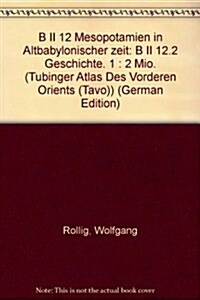 B II 12 Mesopotamien in Altbabylonischer zeit: B II 12.2 Geschichte. 1 : 2 Mio. (Tubinger Atlas Des Vorderen Orients (Tavo)) (German Edition)

Rollig, Wolfgang

Note: This is not the actual book cover